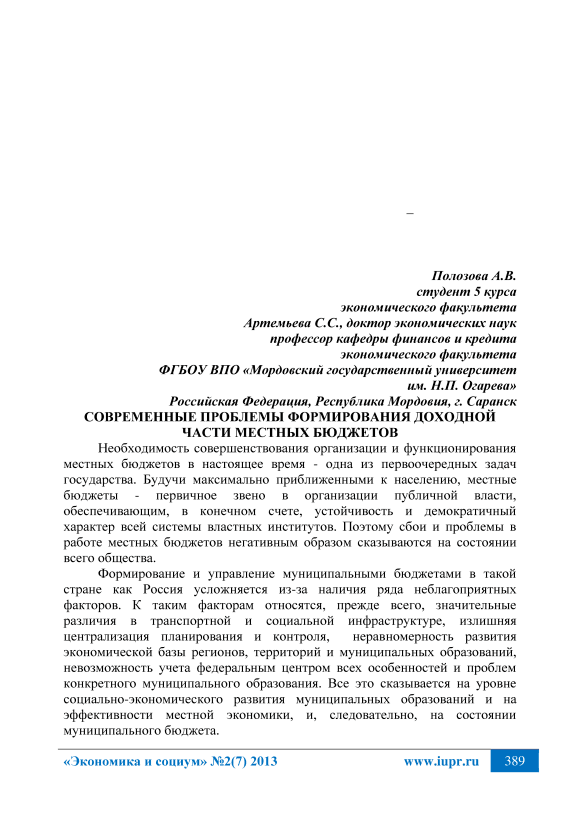 –

Полозова А.В.
студент 5 курса
экономического факультета
Артемьева С.С., доктор экономических наук
профессор кафедры финансов и кредита
экономического факультета
ФГБОУ ВПО «Мордовский государственный университет
им. Н.П. Огарева»
Российская Федерация, Республика Мордовия, г. Саранск

СОВРЕМЕННЫЕ ПРОБЛЕМЫ ФОРМИРОВАНИЯ ДОХОДНОЙ ЧАСТИ МЕСТНЫХ БЮДЖЕТОВ

Необходимость совершенствования организации и функционирования местных бюджетов в настоящее время - одна из первоочередных задач государства. Будучи максимально приближенными к населению, местные бюджеты - первичное звено в организации публичной власти, обеспечивающим, в конечном счете, устойчивость и демократичный характер всей системы властных институтов. Поэтому сбои и проблемы в работе местных бюджетов негативным образом сказываются на состоянии всего общества.

Формирование и управление муниципальными бюджетами в такой стране как Россия усложняется из-за наличия ряда неблагоприятных факторов. К таким факторам относятся, прежде всего, значительные различия в транспортной и социальной инфраструктуре, излишняя централизация планирования и контроля, неравномерность развития экономической базы регионов, территорий и муниципальных образований, невозможность учета федеральным центром всех особенностей и проблем конкретного муниципального образования. Все это сказывается на уровне социально-экономического развития муниципальных образований и на эффективности местной экономики, и, следовательно, на состоянии муниципального бюджета.

«Экономика и социум» №2(7) 2013 www.iupr.ru 389